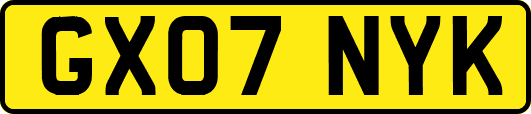 GX07 NYK